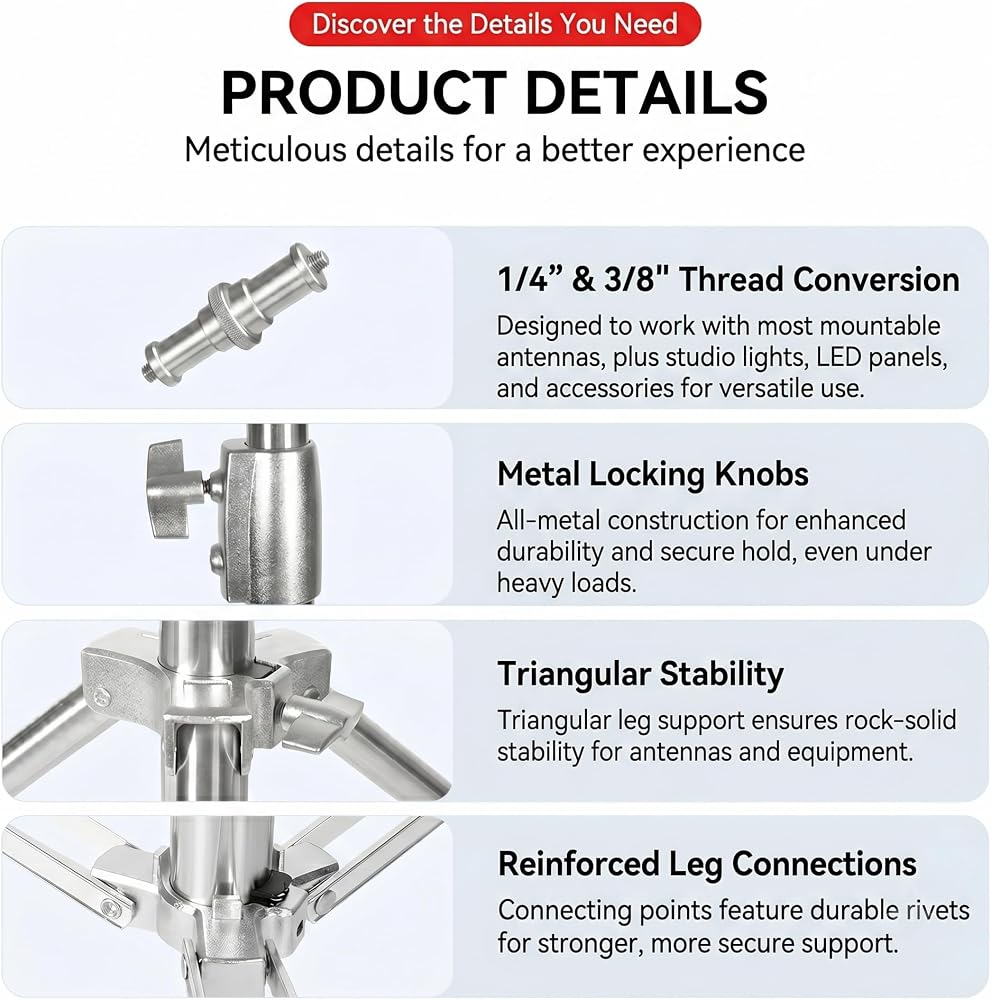 Discover the Details You Need

PRODUCT DETAILS

Meticulous details for a better experience

1/4” & 3/8" Thread Conversion

Designed to work with most mountable antennas, plus studio lights, LED panels, and accessories for versatile use.

Metal Locking Knobs

All-metal construction for enhanced durability and secure hold, even under heavy loads.

Triangular Stability

Triangular leg support ensures rock-solid stability for antennas and equipment.

Reinforced Leg Connections

Connecting points feature durable rivets for stronger, more secure support.